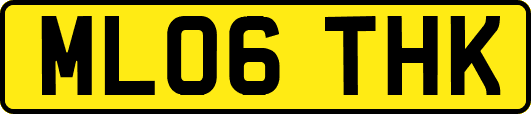 ML06 THK